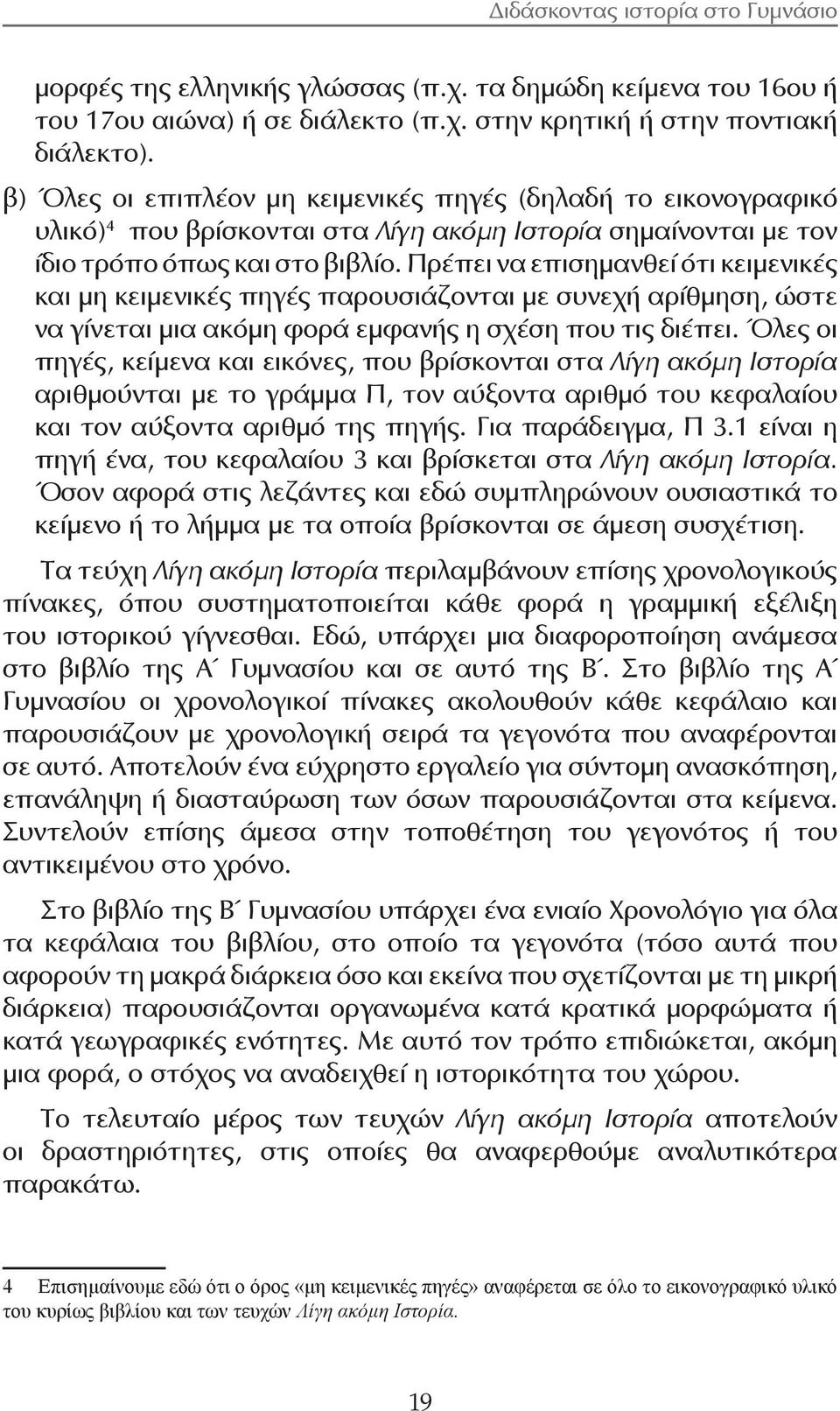 Διδάσκοντας ιστορία στο Γυμνάσιο

μορφές της ελληνικής γλώσσας (π.χ. τα δημώδη κείμενα του 16ου ή του 17ου αιώνα) ή σε διάλεκτο (π.χ. στην κρητική ή στην ποντιακή διάλεκτο).

β) Όλες οι επιπλέον μη κειμενικές πηγές (δηλαδή το εικονογραφικό υλικό)$^4$ που βρίσκονται στα Λίγη ακόμη Ιστορία σημαίνονται με τον ίδιο τρόπο όπως και στο βιβλίο. Πρέπει να επισημανθεί ότι κειμενικές και μη κειμενικές πηγές παρουσιάζονται με συνεχή αρίθμηση, ώστε να γίνεται μια ακόμη φορά εμφανής η σχέση που τις διέπει. Όλες οι πηγές, κείμενα και εικόνες, που βρίσκονται στα Λίγη ακόμη Ιστορία αριθμούνται με το γράμμα Π, τον αύξοντα αριθμό του κεφαλαίου και τον αύξοντα αριθμό της πηγής. Για παράδειγμα, Π 3.1 είναι η πηγή ένα, του κεφαλαίου 3 και βρίσκεται στα Λίγη ακόμη Ιστορία. Όσον αφορά στις λεζάντες και εδώ συμπληρώνουν ουσιαστικά το κείμενο ή το λήμμα με τα οποία βρίσκονται σε άμεση συσχέτιση.

Τα τεύχη Λίγη ακόμη Ιστορία περιλαμβάνουν επίσης χρονολογικούς πίνακες, όπου συστηματοποιείται κάθε φορά η γραμμική εξέλιξη του ιστορικού γίγνεσθαι. Εδώ, υπάρχει μια διαφοροποίηση ανάμεσα στο βιβλίο της Α΄ Γυμνασίου και σε αυτό της Β΄. Στο βιβλίο της Α΄ Γυμνασίου οι χρονολογικοί πίνακες ακολουθούν κάθε κεφάλαιο και παρουσιάζουν με χρονολογική σειρά τα γεγονότα που αναφέρονται σε αυτό. Αποτελούν ένα εύχρηστο εργαλείο για σύντομη ανασκόπηση, επανάληψη ή διασταύρωση των όσων παρουσιάζονται στα κείμενα. Συντελούν επίσης άμεσα στην τοποθέτηση του γεγονότος ή του αντικειμένου στο χρόνο.

Στο βιβλίο της Β΄ Γυμνασίου υπάρχει ένα ενιαίο Χρονολόγιο για όλα τα κεφάλαια του βιβλίου, στο οποίο τα γεγονότα (τόσο αυτά που αφορούν τη μακρά διάρκεια όσο και εκείνα που σχετίζονται με τη μικρή διάρκεια) παρουσιάζονται οργανωμένα κατά κρατικά μορφώματα ή κατά γεωγραφικές ενότητες. Με αυτό τον τρόπο επιδιώκεται, ακόμη μια φορά, ο στόχος να αναδειχθεί η ιστορικότητα του χώρου.

Το τελευταίο μέρος των τευχών Λίγη ακόμη Ιστορία αποτελούν οι δραστηριότητες, στις οποίες θα αναφερθούμε αναλυτικότερα παρακάτω.

4 Επισημαίνουμε εδώ ότι ο όρος «μη κειμενικές πηγές» αναφέρεται σε όλο το εικονογραφικό υλικό του κυρίως βιβλίου και των τευχών Λίγη ακόμη Ιστορία.

19